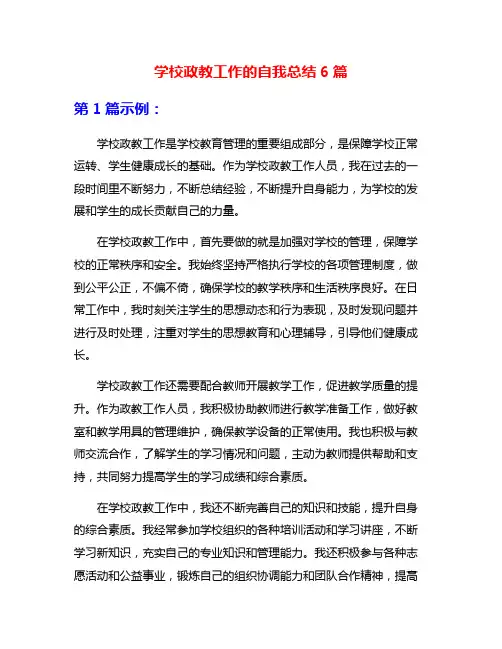 学校政教工作的自我总结 6 篇

第 1 篇示例：

学校政教工作是学校教育管理的重要组成部分，是保障学校正常运转、学生健康成长的基础。作为学校政教工作人员，我在过去的一段时间里不断努力，不断总结经验，不断提升自身能力，为学校的发展和学生的成长贡献自己的力量。

在学校政教工作中，首先要做的就是加强对学校的管理，保障学校的正常秩序和安全。我始终坚持严格执行学校的各项管理制度，做到公平公正，不偏不倚，确保学校的教学秩序和生活秩序良好。在日常工作中，我时刻关注学生的思想动态和行为表现，及时发现问题并进行及时处理，注重对学生的思想教育和心理辅导，引导他们健康成长。

学校政教工作还需要配合教师开展教学工作，促进教学质量的提升。作为政教工作人员，我积极协助教师进行教学准备工作，做好教室和教学用具的管理维护，确保教学设备的正常使用。我也积极与教师交流合作，了解学生的学习情况和问题，主动为教师提供帮助和支持，共同努力提高学生的学习成绩和综合素质。

在学校政教工作中，我还不断完善自己的知识和技能，提升自身的综合素质。我经常参加学校组织的各种培训活动和学习讲座，不断学习新知识，充实自己的专业知识和管理能力。我还积极参与各种志愿活动和公益事业，锻炼自己的组织协调能力和团队合作精神，提高